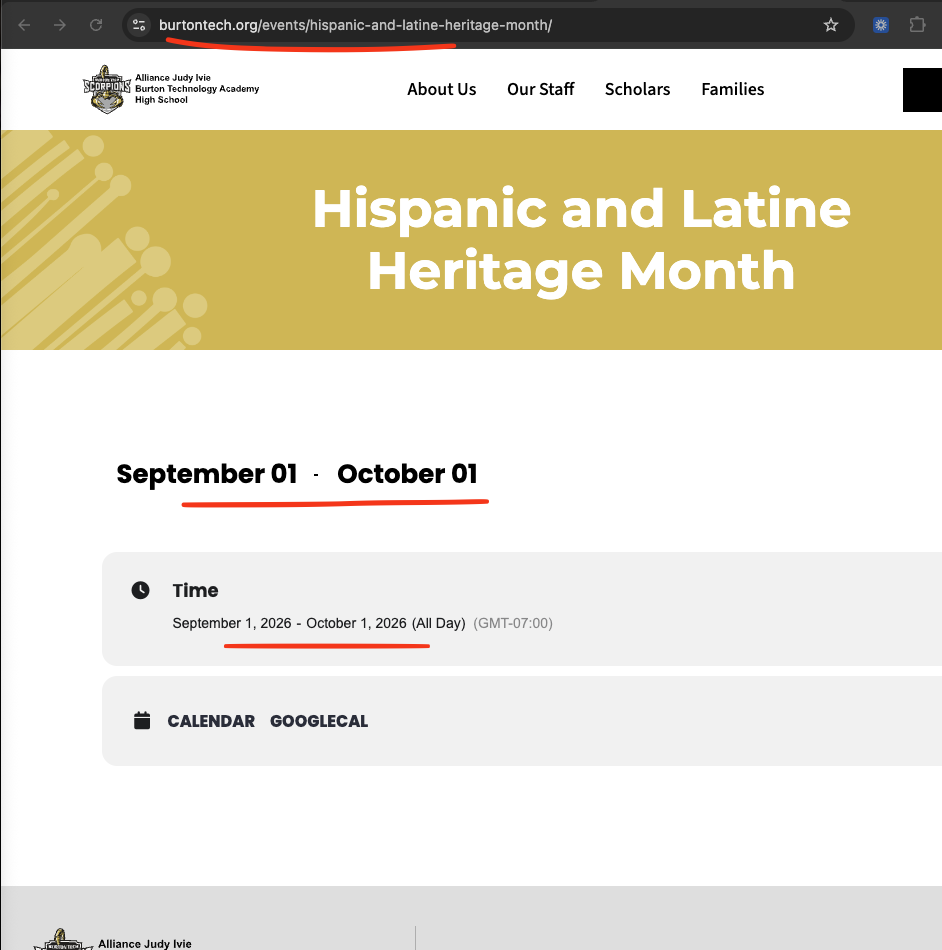 burtontech.org/events/hispanic-and-latine-heritage-month/

SCORPIONS

Alliance Judy Ivie Burton Technology Academy High School

About Us Our Staff Scholars Families

Hispanic and Latine Heritage Month

September 01 - October 01

Time

September 1, 2026 - October 1, 2026 (All Day) (GMT-07:00)

CALENDAR GOOGLECAL

Alliance Judy Ivie